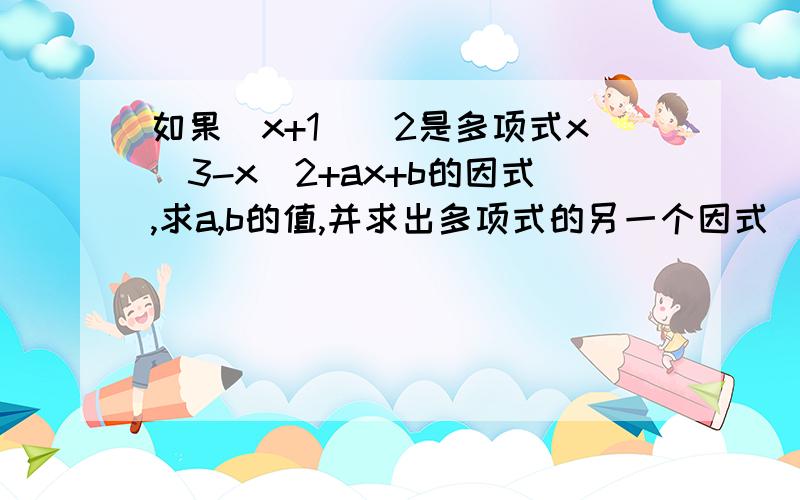 如果（x+1）^2是多项式x^3-x^2+ax+b的因式,求a,b的值,并求出多项式的另一个因式